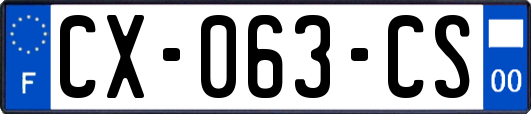 F
CX-063-CS
00